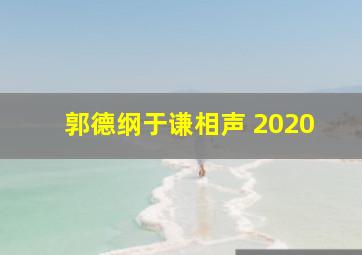 郭德纲于谦相声 2020